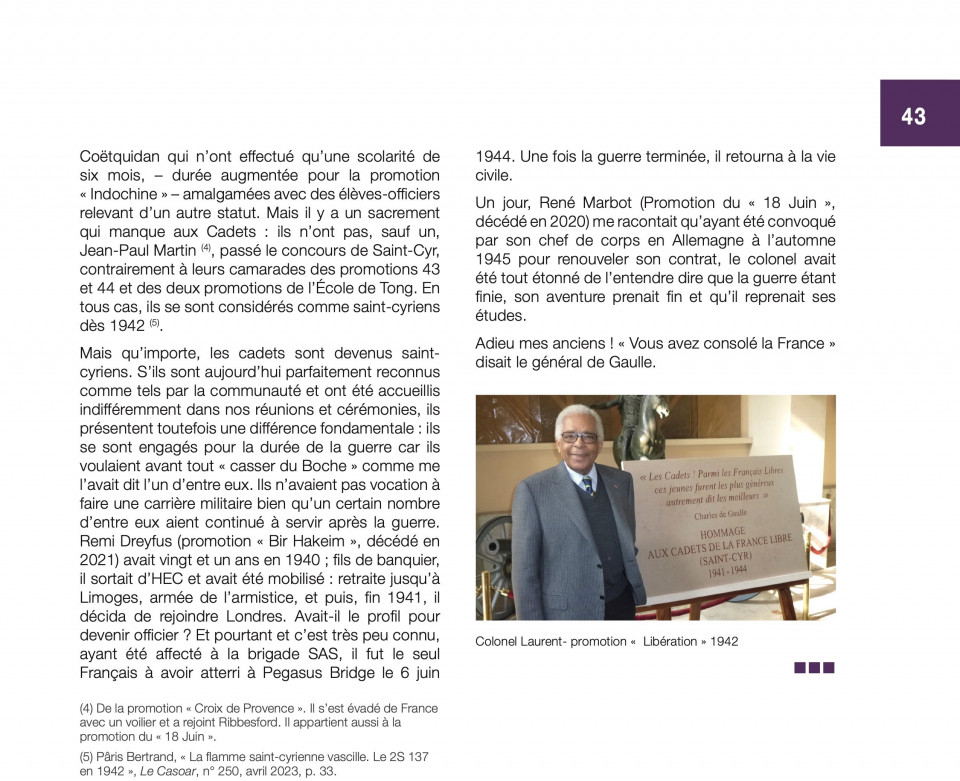 43

Coëtquidan qui n'ont effectué qu'une scolarité de six mois, – durée augmentée pour la promotion « Indochine » – amalgamées avec des élèves-officiers relevant d'un autre statut. Mais il y a un sacrement qui manque aux Cadets : ils n'ont pas, sauf un, Jean-Paul Martin $^{(4)}$, passé le concours de Saint-Cyr, contrairement à leurs camarades des promotions 43 et 44 et des deux promotions de l'École de Tong. En tous cas, ils se sont considérés comme saint-cyriens dès 1942 $^{(5)}$.

Mais qu'importe, les cadets sont devenus saint-cyriens. S'ils sont aujourd'hui parfaitement reconnus comme tels par la communauté et ont été accueillis indifféremment dans nos réunions et cérémonies, ils présentent toutefois une différence fondamentale : ils se sont engagés pour la durée de la guerre car ils voulaient avant tout « casser du Boche » comme me l'avait dit l'un d'entre eux. Ils n'avaient pas vocation à faire une carrière militaire bien qu'un certain nombre d'entre eux aient continué à servir après la guerre. Remi Dreyfus (promotion « Bir Hakeim », décédé en 2021) avait vingt et un ans en 1940 ; fils de banquier, il sortait d'HEC et avait été mobilisé : retraite jusqu'à Limoges, armée de l'armistice, et puis, fin 1941, il décida de rejoindre Londres. Avait-il le profil pour devenir officier ? Et pourtant et c'est très peu connu, ayant été affecté à la brigade SAS, il fut le seul Français à avoir atterri à Pegasus Bridge le 6 juin

(4) De la promotion « Croix de Provence ». Il s'est évadé de France avec un voilier et a rejoint Ribbesford. Il appartient aussi à la promotion du « 18 Juin ».

(5) Pâris Bertrand, « La flamme saint-cyrienne vascille. Le 2S 137 en 1942 », Le Casoar, n° 250, avril 2023, p. 33.

1944. Une fois la guerre terminée, il retourna à la vie civile.

Un jour, René Marbot (Promotion du « 18 Juin », décédé en 2020) me racontait qu'ayant été convoqué par son chef de corps en Allemagne à l'automne 1945 pour renouveler son contrat, le colonel avait été tout étonné de l'entendre dire que la guerre étant finie, son aventure prenait fin et qu'il reprenait ses études.

Adieu mes anciens ! « Vous avez consolé la France » disait le général de Gaulle.

« Les Cadets ! Parmi les Français Libres ces jeunes furent les plus généreux autrement dit les meilleurs. »
Charles de Gaulle
HOMMAGE
AUX CADETS DE LA FRANCE LIBRE
(SAINT-CYR)
1941 - 1944

Colonel Laurent- promotion « Libération » 1942